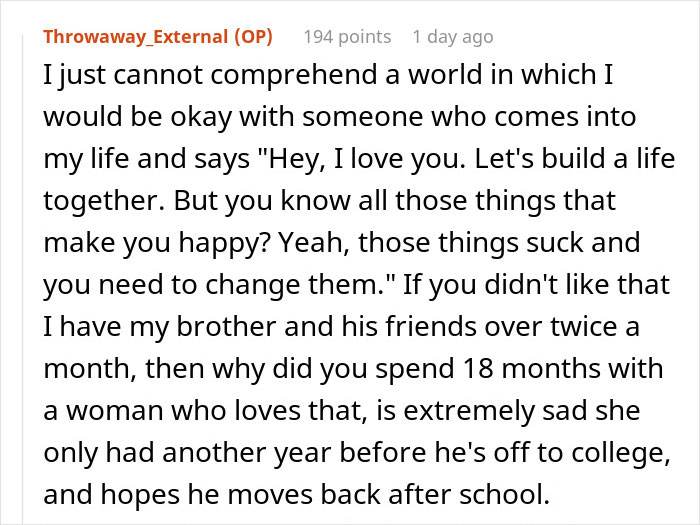 Throwaway_External (OP) 194 points 1 day ago

I just cannot comprehend a world in which I would be okay with someone who comes into my life and says "Hey, I love you. Let's build a life together. But you know all those things that make you happy? Yeah, those things suck and you need to change them." If you didn't like that I have my brother and his friends over twice a month, then why did you spend 18 months with a woman who loves that, is extremely sad she only had another year before he's off to college, and hopes he moves back after school.